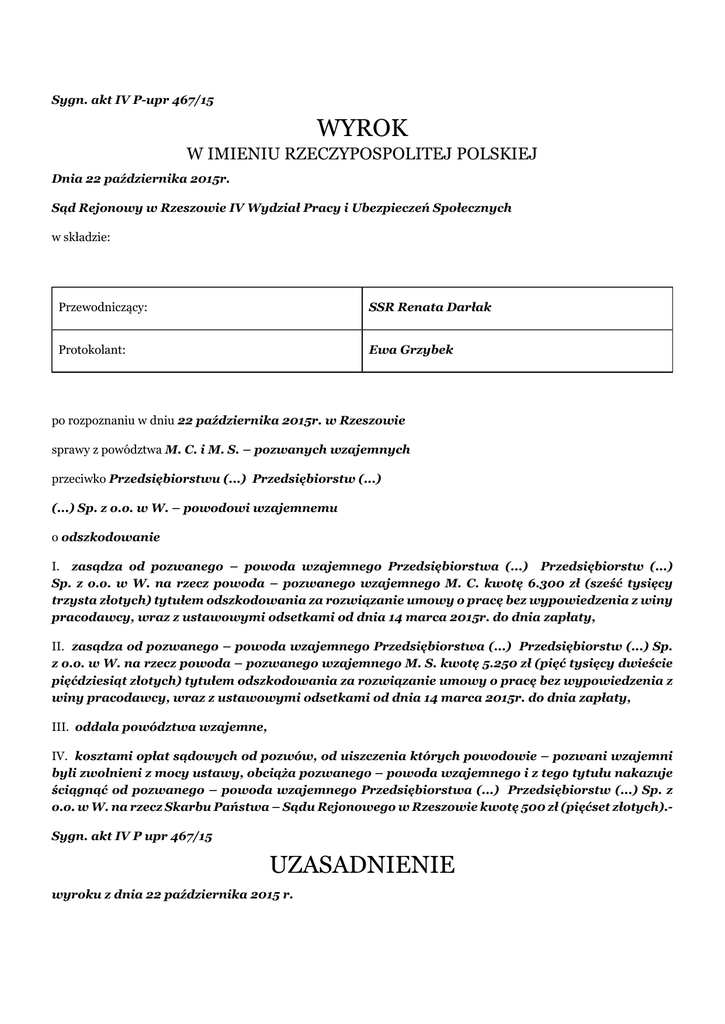 Sygn. akt IV P-upr 467/15

WYROK
W IMIENIU RZECZYPOSPOLITEJ POLSKIEJ

Dnia 22 października 2015r.

Sąd Rejonowy w Rzeszowie IV Wydział Pracy i Ubezpieczeń Społecznych

w składzie:

| Przewodniczący: | SSR Renata Darłak |
|---|---|
| Protokolant: | Ewa Grzybek |

po rozpoznaniu w dniu 22 października 2015r. w Rzeszowie

sprawy z powództwa M. C. i M. S. – pozwanych wzajemnych

przeciwko Przedsiębiorstwu (...) Przedsiębiorstw (...)

(...) Sp. z o.o. w W. – powodowi wzajemnemu

o odszkodowanie

I. zasądza od pozwanego – powoda wzajemnego Przedsiębiorstwa (...) Przedsiębiorstw (...) Sp. z o.o. w W. na rzecz powoda – pozwanego wzajemnego M. C. kwotę 6.300 zł (sześć tysięcy trzysta złotych) tytułem odszkodowania za rozwiązanie umowy o pracę bez wypowiedzenia z winy pracodawcy, wraz z ustawowymi odsetkami od dnia 14 marca 2015r. do dnia zapłaty,

II. zasądza od pozwanego – powoda wzajemnego Przedsiębiorstwa (...) Przedsiębiorstw (...) Sp. z o.o. w W. na rzecz powoda – pozwanego wzajemnego M. S. kwotę 5.250 zł (pięć tysięcy dwieście pięćdziesiąt złotych) tytułem odszkodowania za rozwiązanie umowy o pracę bez wypowiedzenia z winy pracodawcy, wraz z ustawowymi odsetkami od dnia 14 marca 2015r. do dnia zapłaty,

III. oddala powództwa wzajemne,

IV. kosztami opłat sądowych od pozwów, od uiszczenia których powodowie – pozwani wzajemni byli zwolnieni z mocy ustawy, obciąża pozwanego – powoda wzajemnego i z tego tytułu nakazuje ściągnąć od pozwanego – powoda wzajemnego Przedsiębiorstwa (...) Przedsiębiorstw (...) Sp. z o.o. w W. na rzecz Skarbu Państwa – Sądu Rejonowego w Rzeszowie kwotę 500 zł (pięćset złotych).-

Sygn. akt IV P upr 467/15

UZASADNIENIE

wyroku z dnia 22 października 2015 r.